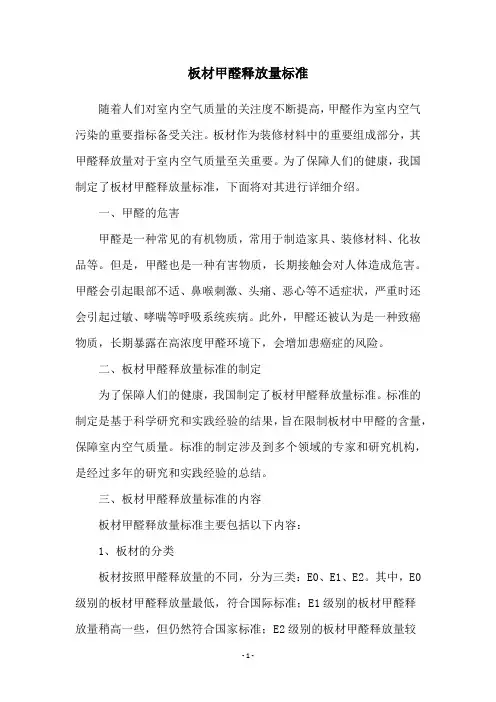 板材甲醛释放量标准

随着人们对室内空气质量的关注度不断提高，甲醛作为室内空气污染的重要指标备受关注。板材作为装修材料中的重要组成部分，其甲醛释放量对于室内空气质量至关重要。为了保障人们的健康，我国制定了板材甲醛释放量标准，下面将对其进行详细介绍。

一、甲醛的危害

甲醛是一种常见的有机物质，常用于制造家具、装修材料、化妆品等。但是，甲醛也是一种有害物质，长期接触会对人体造成危害。甲醛会引起眼部不适、鼻喉刺激、头痛、恶心等不适症状，严重时还会引起过敏、哮喘等呼吸系统疾病。此外，甲醛还被认为是一种致癌物质，长期暴露在高浓度甲醛环境下，会增加患癌症的风险。

二、板材甲醛释放量标准的制定

为了保障人们的健康，我国制定了板材甲醛释放量标准。标准的制定是基于科学研究和实践经验的结果，旨在限制板材中甲醛的含量，保障室内空气质量。标准的制定涉及到多个领域的专家和研究机构，是经过多年的研究和实践经验的总结。

三、板材甲醛释放量标准的内容

板材甲醛释放量标准主要包括以下内容：

1、板材的分类

板材按照甲醛释放量的不同，分为三类：E0、E1、E2。其中，E0级别的板材甲醛释放量最低，符合国际标准；E1级别的板材甲醛释放量稍高一些，但仍然符合国家标准；E2级别的板材甲醛释放量较

- 1 -